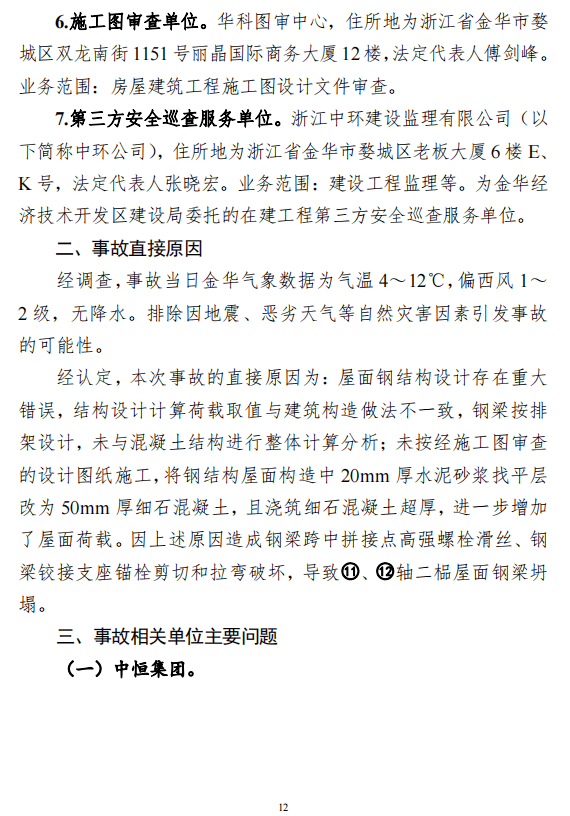 6.施工图审查单位。华科图审中心，住所地为浙江省金华市婺城区双龙南街1151号丽晶国际商务大厦12楼，法定代表人傅剑峰。业务范围：房屋建筑工程施工图设计文件审查。

7.第三方安全巡查服务单位。浙江中环建设监理有限公司（以下简称中环公司），住所地为浙江省金华市婺城区老板大厦6楼E、K号，法定代表人张晓宏。业务范围：建设工程监理等。为金华经济技术开发区建设局委托的在建工程第三方安全巡查服务单位。

二、事故直接原因

经调查，事故当日金华气象数据为气温4～12℃，偏西风1～2级，无降水。排除因地震、恶劣天气等自然灾害因素引发事故的可能性。

经认定，本次事故的直接原因为：屋面钢结构设计存在重大错误，结构设计计算荷载取值与建筑构造做法不一致，钢梁按排架设计，未与混凝土结构进行整体计算分析；未按经施工图审查的设计图纸施工，将钢结构屋面构造中20mm厚水泥砂浆找平层改为50mm厚细石混凝土，且浇筑细石混凝土超厚，进一步增加了屋面荷载。因上述原因造成钢梁跨中拼接点高强螺栓滑丝、钢梁铰接支座锚栓剪切和拉弯破坏，导致⑪、⑫轴二榀屋面钢梁坍塌。

三、事故相关单位主要问题

（一）中恒集团。

12